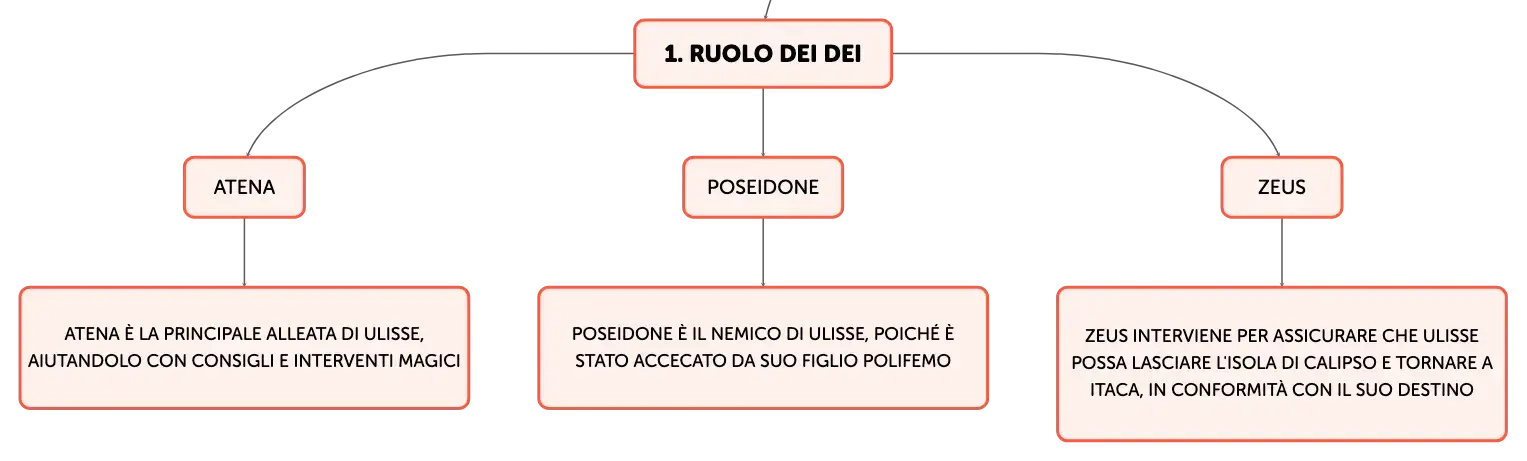 1. RUOLO DEI DEI

ATENA

ATENA È LA PRINCIPALE ALLEATA DI ULISSE, AIUTANDOLO CON CONSIGLI E INTERVENTI MAGICI

POSEIDONE

POSEIDONE È IL NEMICO DI ULISSE, POICHÉ È STATO ACCECATO DA SUO FIGLIO POLIFEMO

ZEUS

ZEUS INTERVIENE PER ASSICURARE CHE ULISSE POSSA LASCIARE L'ISOLA DI CALIPSO E TORNARE A ITACA, IN CONFORMITÀ CON IL SUO DESTINO